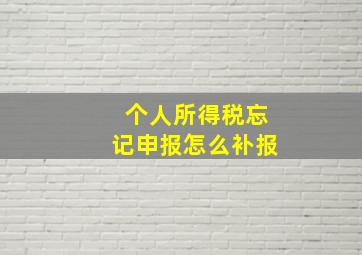 个人所得税忘记申报怎么补报